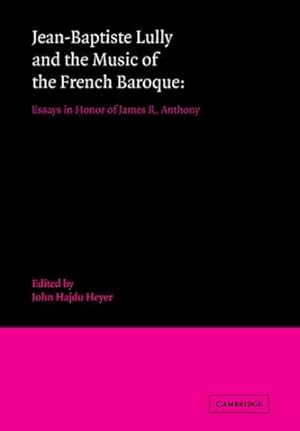 Jean-Baptiste Lully and the Music of the French Baroque:

Essays in Honor of James R. Anthony

Edited by
John Hajdu Heyer

CAMBRIDGE